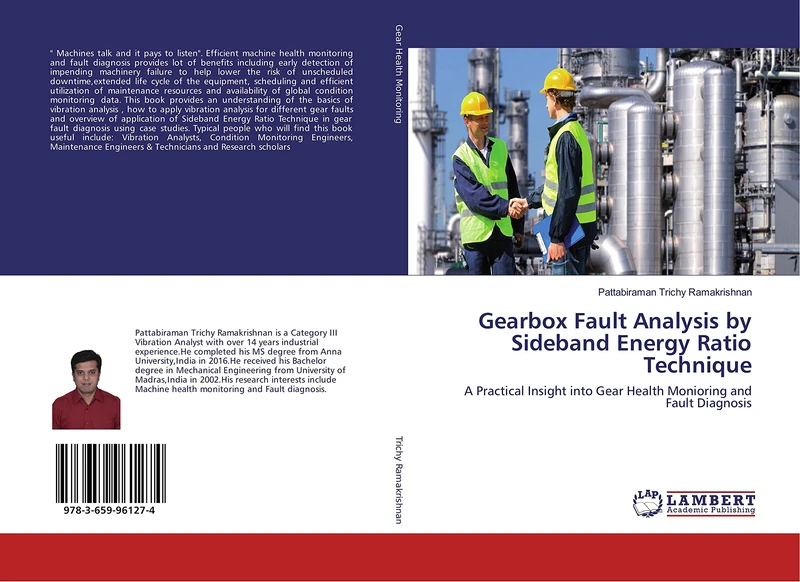 " Machines talk and it pays to listen". Efficient machine health monitoring and fault diagnosis provides lot of benefits including early detection of impending machinery failure to help lower the risk of unscheduled downtime,extended life cycle of the equipment, scheduling and efficient utilization of maintenance resources and availability of global condition monitoring data. This book provides an understanding of the basics of vibration analysis , how to apply vibration analysis for different gear faults and overview of application of Sideband Energy Ratio Technique in gear fault diagnosis using case studies. Typical people who will find this book useful include: Vibration Analysts, Condition Monitoring Engineers, Maintenance Engineers & Technicians and Research scholars

Pattabiraman Trichy Ramakrishnan is a Category III Vibration Analyst with over 14 years industrial experience.He completed his MS degree from Anna University,India in 2016.He received his Bachelor degree in Mechanical Engineering from University of Madras,India in 2002.His research interests include Machine health monitoring and Fault diagnosis.

978-3-659-96127-4

Gear Health Monitoring

Trichy Ramakrishnan

Pattabiraman Trichy Ramakrishnan

Gearbox Fault Analysis by Sideband Energy Ratio Technique

A Practical Insight into Gear Health Monioring and Fault Diagnosis

LAP LAMBERT Academic Publishing